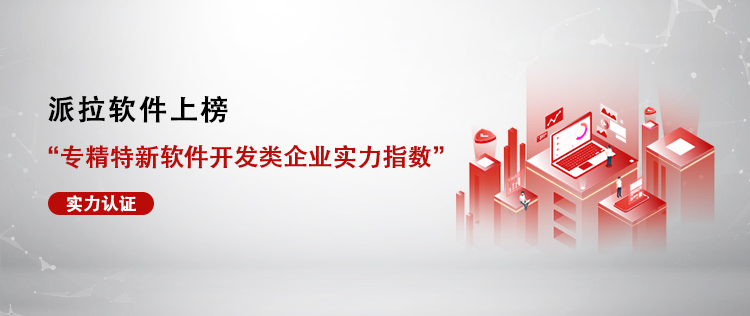 派拉软件上榜

“专精特新软件开发类企业实力指数”

实力认证